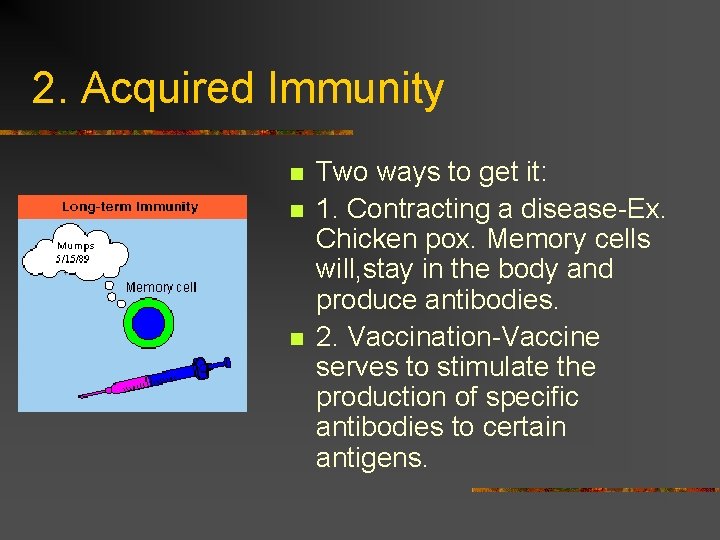 2. Acquired Immunity

Long-term Immunity

Mumps
5/15/89

Memory cell

Two ways to get it:

1. Contracting a disease-Ex. Chicken pox. Memory cells will,stay in the body and produce antibodies.

2. Vaccination-Vaccine serves to stimulate the production of specific antibodies to certain antigens.